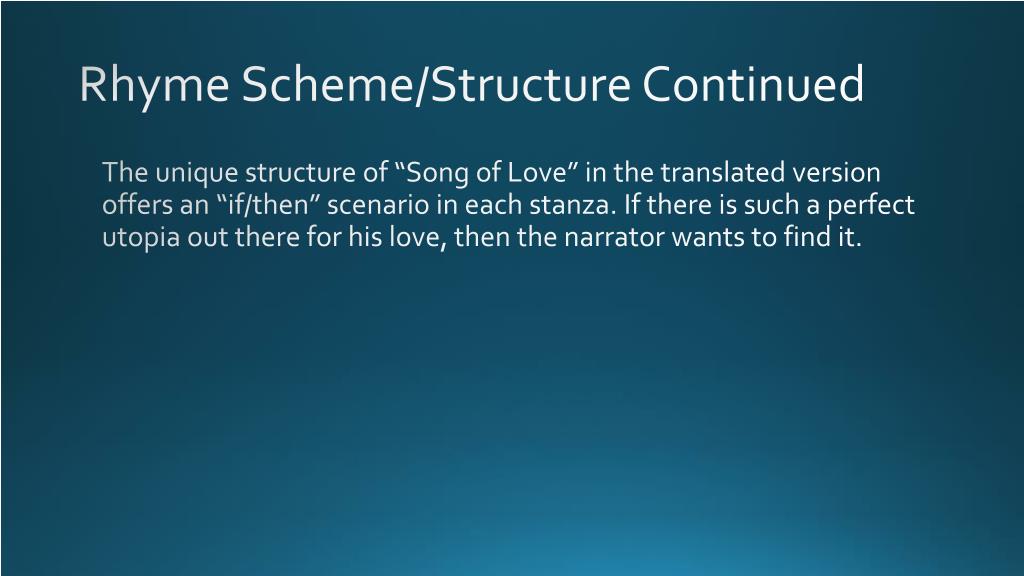 Rhyme Scheme/Structure Continued

The unique structure of “Song of Love” in the translated version offers an “if/then” scenario in each stanza. If there is such a perfect utopia out there for his love, then the narrator wants to find it.